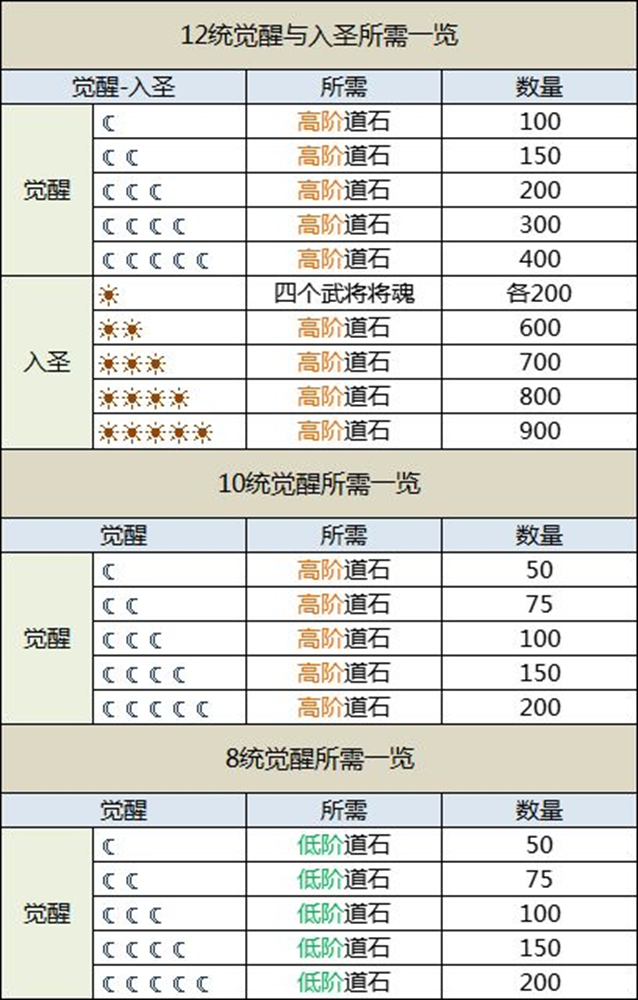 12统觉醒与入圣所需一览

| 觉醒-入圣 | | 所需 | 数量 |
|---|---|---|---|
| 觉醒 | ☾ | 高阶道石 | 100 |
| | ☾☾ | 高阶道石 | 150 |
| | ☾☾☾ | 高阶道石 | 200 |
| | ☾☾☾☾ | 高阶道石 | 300 |
| | ☾☾☾☾☾ | 高阶道石 | 400 |
| 入圣 | ☀ | 四个武将将魂 | 各200 |
| | ☀☀ | 高阶道石 | 600 |
| | ☀☀☀ | 高阶道石 | 700 |
| | ☀☀☀☀ | 高阶道石 | 800 |
| | ☀☀☀☀☀ | 高阶道石 | 900 |

10统觉醒所需一览

| 觉醒 | | 所需 | 数量 |
|---|---|---|---|
| 觉醒 | ☾ | 高阶道石 | 50 |
| | ☾☾ | 高阶道石 | 75 |
| | ☾☾☾ | 高阶道石 | 100 |
| | ☾☾☾☾ | 高阶道石 | 150 |
| | ☾☾☾☾☾ | 高阶道石 | 200 |

8统觉醒所需一览

| 觉醒 | | 所需 | 数量 |
|---|---|---|---|
| 觉醒 | ☾ | 低阶道石 | 50 |
| | ☾☾ | 低阶道石 | 75 |
| | ☾☾☾ | 低阶道石 | 100 |
| | ☾☾☾☾ | 低阶道石 | 150 |
| | ☾☾☾☾☾ | 低阶道石 | 200 |